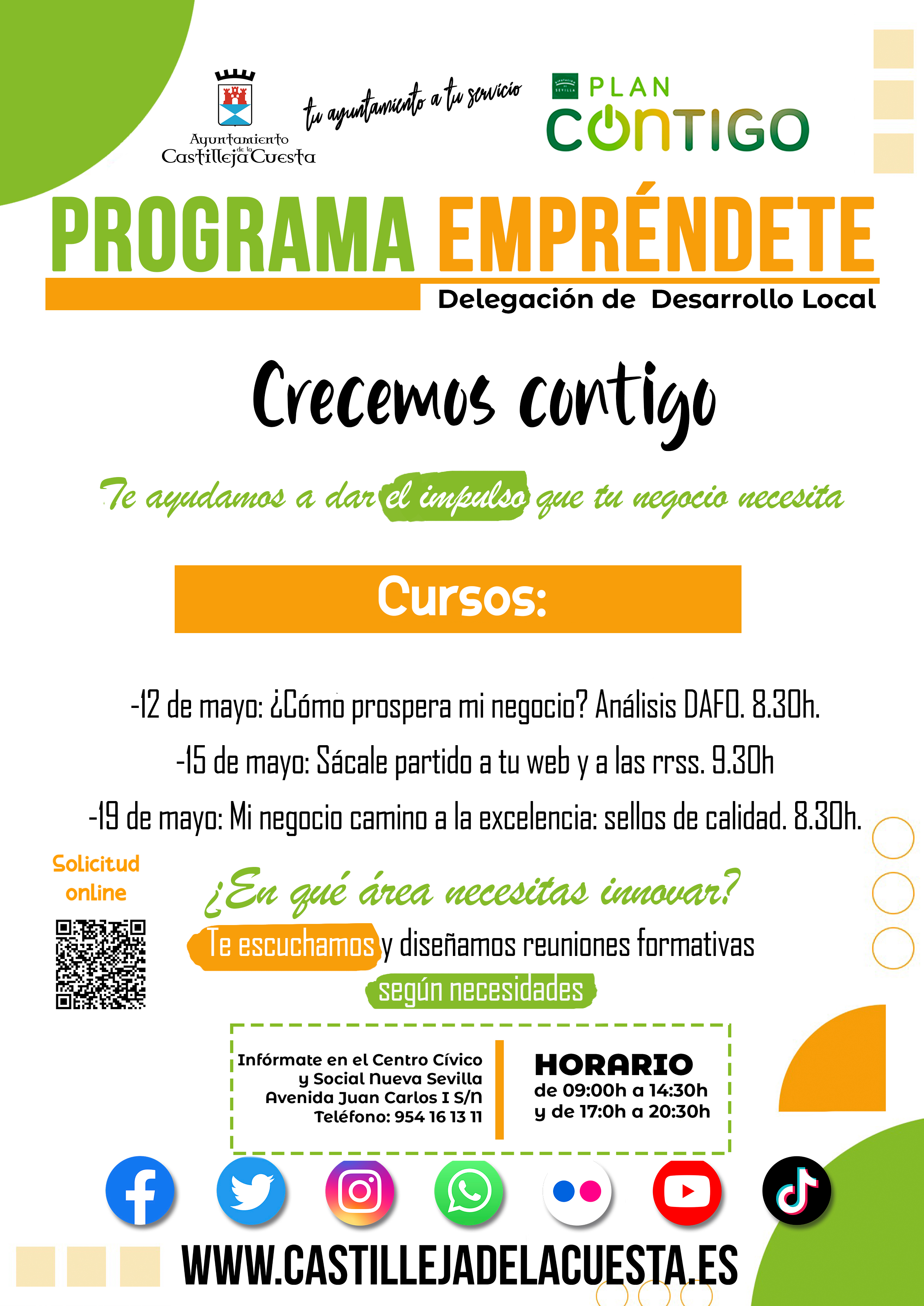 Ayuntamiento de la Castilleja Cuesta

tu ayuntamiento a tu servicio

PLAN CONTIGO

PROGRAMA EMPRÉNDETE

Delegación de Desarrollo Local

Crecemos contigo

Te ayudamos a dar el impulso que tu negocio necesita

Cursos:

-12 de mayo: ¿Cómo prospera mi negocio? Análisis DAFO. 8.30h.

-15 de mayo: Sácale partido a tu web y a las rrss. 9.30h

-19 de mayo: Mi negocio camino a la excelencia: sellos de calidad. 8.30h.

Solicitud online

¿En qué área necesitas innovar?

Te escuchamos y diseñamos reuniones formativas según necesidades

Infórmate en el Centro Cívico y Social Nueva Sevilla Avenida Juan Carlos I S/N Teléfono: 954 16 13 11

HORARIO de 09:00h a 14:30h y de 17:0h a 20:30h

WWW.CASTILLEJADELACUESTA.ES